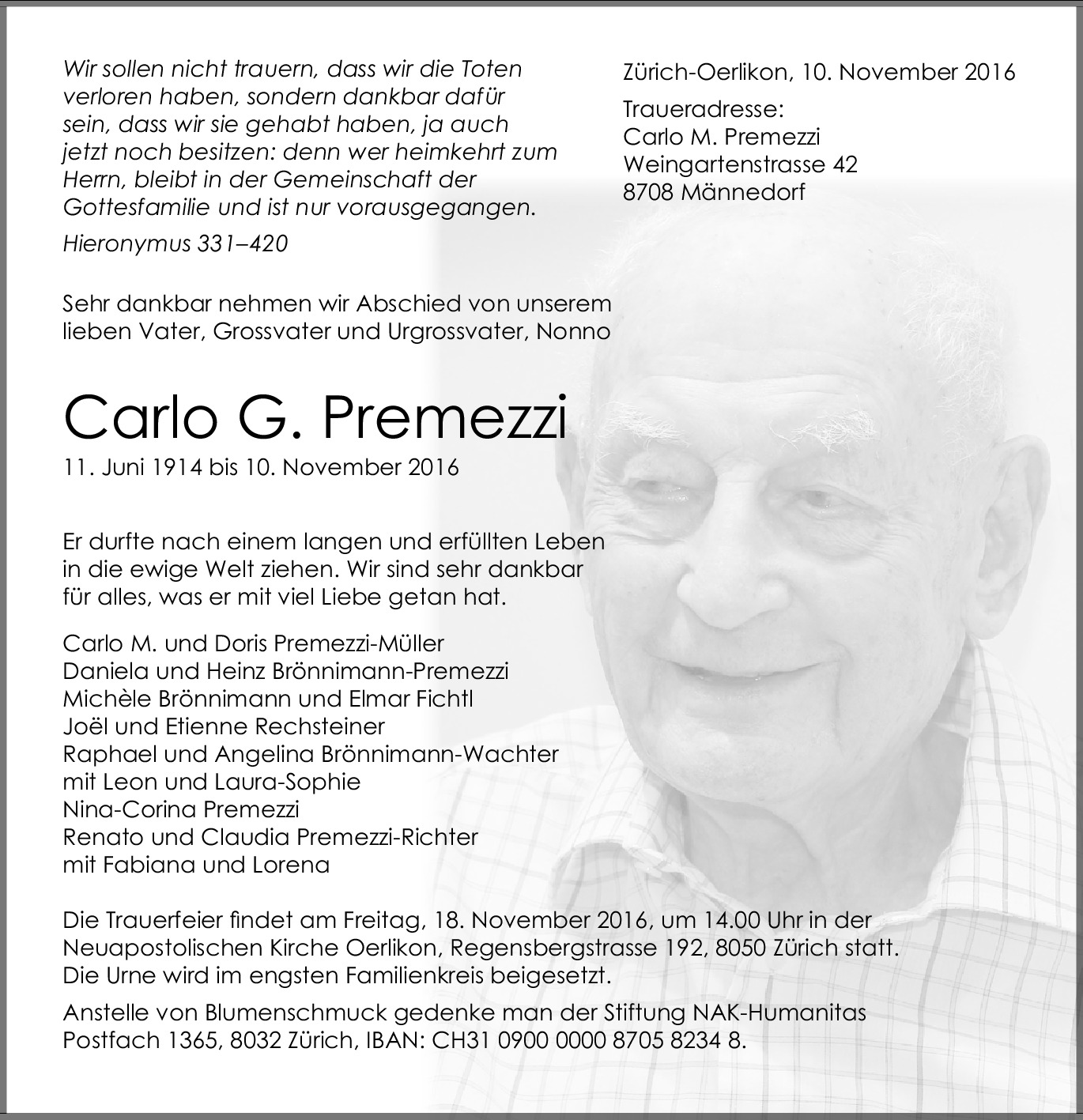 Wir sollen nicht trauern, dass wir die Toten verloren haben, sondern dankbar dafür sein, dass wir sie gehabt haben, ja auch jetzt noch besitzen: denn wer heimkehrt zum Herrn, bleibt in der Gemeinschaft der Gottesfamilie und ist nur vorausgegangen.

Hieronymus 331–420

Zürich-Oerlikon, 10. November 2016

Traueradresse:
Carlo M. Premezzi
Weingartenstrasse 42
8708 Männedorf

Sehr dankbar nehmen wir Abschied von unserem lieben Vater, Grossvater und Urgrossvater, Nonno

Carlo G. Premezzi

11. Juni 1914 bis 10. November 2016

Er durfte nach einem langen und erfüllten Leben in die ewige Welt ziehen. Wir sind sehr dankbar für alles, was er mit viel Liebe getan hat.

Carlo M. und Doris Premezzi-Müller
Daniela und Heinz Brönnimann-Premezzi
Michèle Brönnimann und Elmar Fichtl
Joël und Etienne Rechsteiner
Raphael und Angelina Brönnimann-Wachter
mit Leon und Laura-Sophie
Nina-Corina Premezzi
Renato und Claudia Premezzi-Richter
mit Fabiana und Lorena

Die Trauerfeier findet am Freitag, 18. November 2016, um 14.00 Uhr in der Neuapostolischen Kirche Oerlikon, Regensbergstrasse 192, 8050 Zürich statt.
Die Urne wird im engsten Familienkreis beigesetzt.

Anstelle von Blumenschmuck gedenke man der Stiftung NAK-Humanitas Postfach 1365, 8032 Zürich, IBAN: CH31 0900 0000 8705 8234 8.